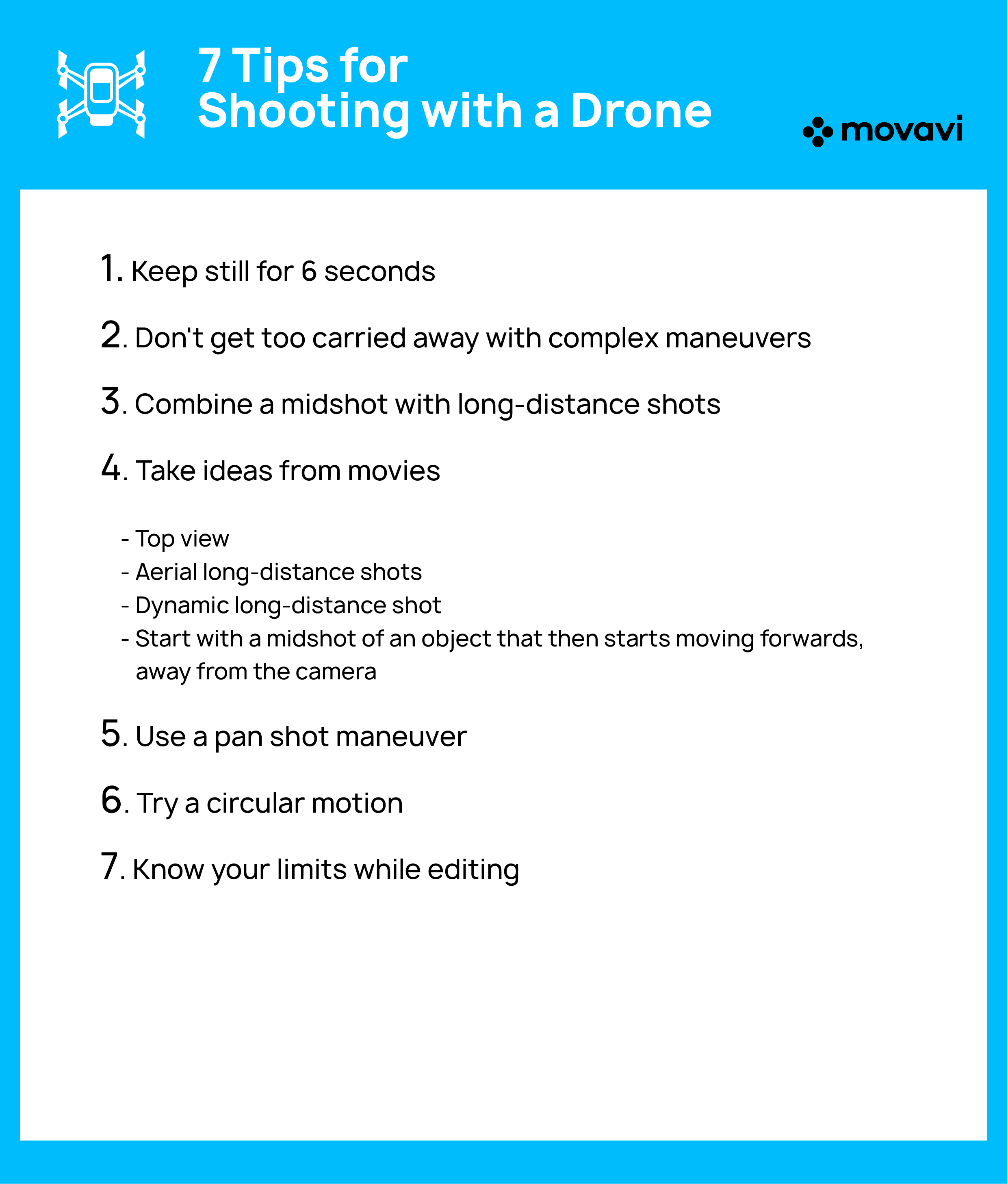 7 Tips for
Shooting with a Drone

movavi

1. Keep still for 6 seconds

2. Don't get too carried away with complex maneuvers

3. Combine a midshot with long-distance shots

4. Take ideas from movies

- Top view
- Aerial long-distance shots
- Dynamic long-distance shot
- Start with a midshot of an object that then starts moving forwards, away from the camera

5. Use a pan shot maneuver

6. Try a circular motion

7. Know your limits while editing